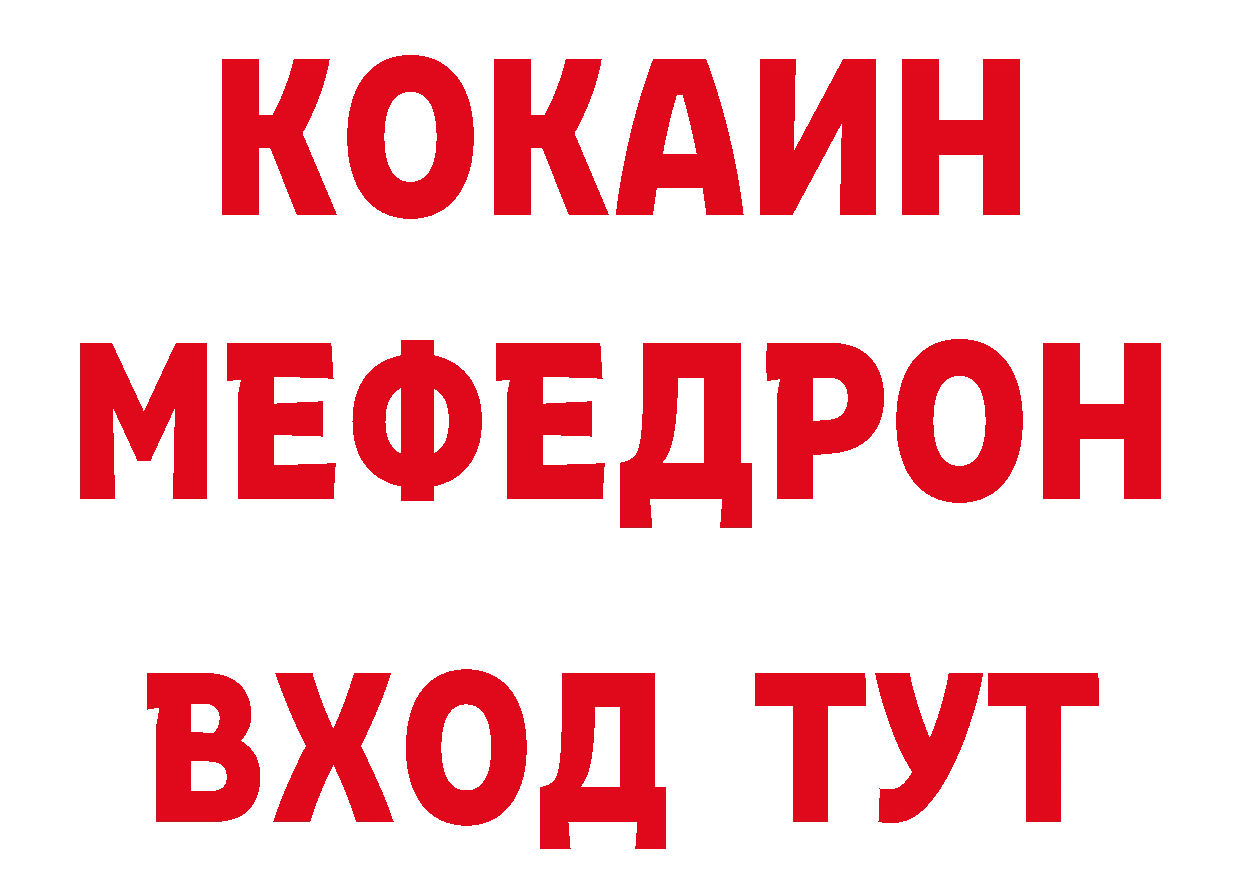 КОКАИН
МЕФЕДРОН
ВХОД ТУТ